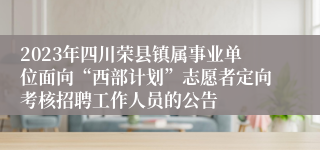 2023年四川荣县镇属事业单位面向“西部计划”志愿者定向考核招聘工作人员的公告